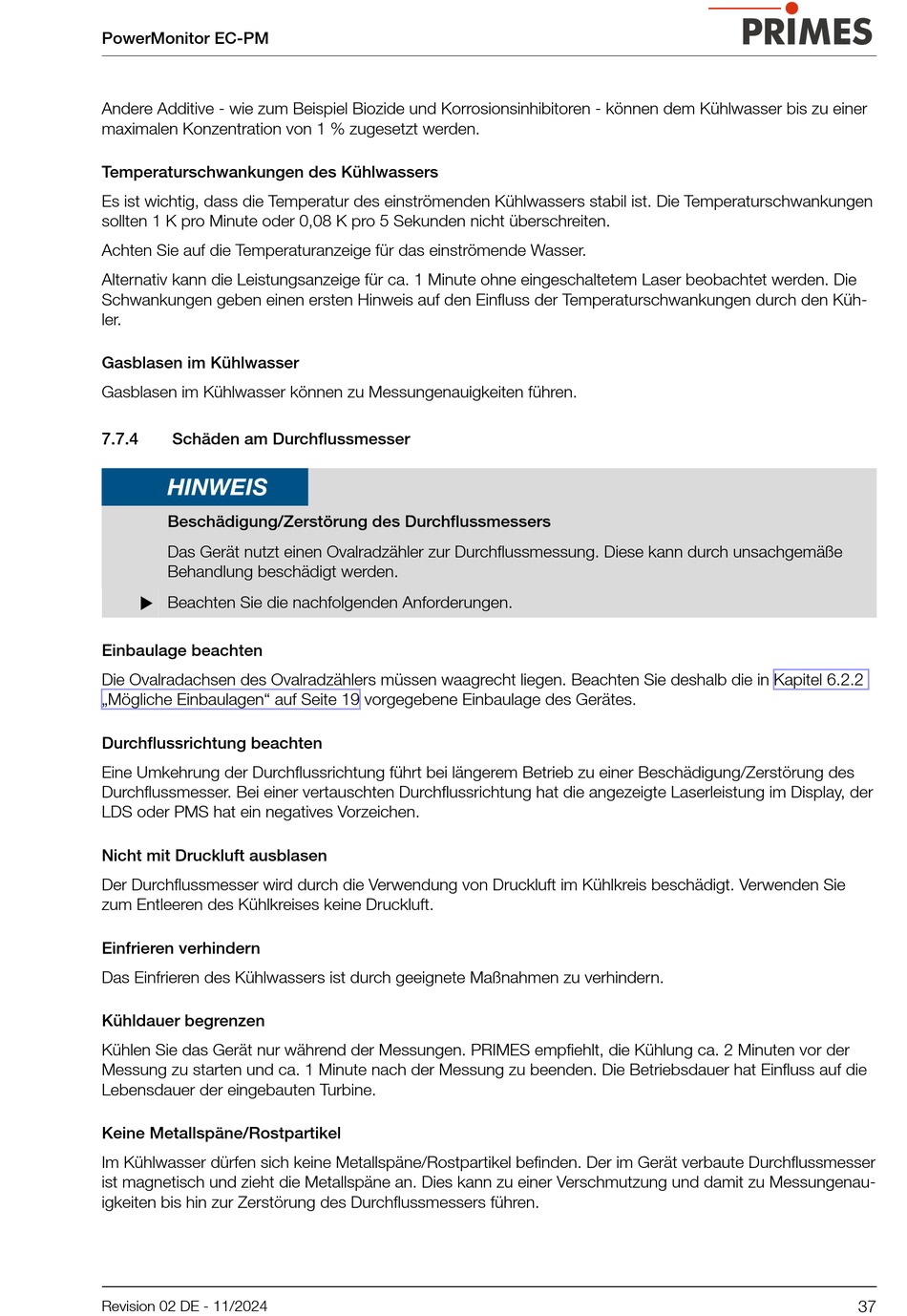 PowerMonitor EC-PM

PRIMES

Andere Additive - wie zum Beispiel Biozide und Korrosionsinhibitoren - können dem Kühlwasser bis zu einer maximalen Konzentration von 1 % zugesetzt werden.

Temperaturschwankungen des Kühlwassers

Es ist wichtig, dass die Temperatur des einströmenden Kühlwassers stabil ist. Die Temperaturschwankungen sollten 1 K pro Minute oder 0,08 K pro 5 Sekunden nicht überschreiten.

Achten Sie auf die Temperaturanzeige für das einströmende Wasser.

Alternativ kann die Leistungsanzeige für ca. 1 Minute ohne eingeschaltetem Laser beobachtet werden. Die Schwankungen geben einen ersten Hinweis auf den Einfluss der Temperaturschwankungen durch den Kühler.

Gasblasen im Kühlwasser

Gasblasen im Kühlwasser können zu Messungenauigkeiten führen.

7.7.4 Schäden am Durchflussmesser

HINWEIS

Beschädigung/Zerstörung des Durchflussmessers

Das Gerät nutzt einen Ovalradzähler zur Durchflussmessung. Diese kann durch unsachgemäße Behandlung beschädigt werden.

▶ Beachten Sie die nachfolgenden Anforderungen.

Einbaulage beachten

Die Ovalradachsen des Ovalradzählers müssen waagrecht liegen. Beachten Sie deshalb die in Kapitel 6.2.2 „Mögliche Einbaulagen“ auf Seite 19 vorgegebene Einbaulage des Gerätes.

Durchflussrichtung beachten

Eine Umkehrung der Durchflussrichtung führt bei längerem Betrieb zu einer Beschädigung/Zerstörung des Durchflussmesser. Bei einer vertauschten Durchflussrichtung hat die angezeigte Laserleistung im Display, der LDS oder PMS hat ein negatives Vorzeichen.

Nicht mit Druckluft ausblasen

Der Durchflussmesser wird durch die Verwendung von Druckluft im Kühlkreis beschädigt. Verwenden Sie zum Entleeren des Kühlkreises keine Druckluft.

Einfrieren verhindern

Das Einfrieren des Kühlwassers ist durch geeignete Maßnahmen zu verhindern.

Kühldauer begrenzen

Kühlen Sie das Gerät nur während der Messungen. PRIMES empfiehlt, die Kühlung ca. 2 Minuten vor der Messung zu starten und ca. 1 Minute nach der Messung zu beenden. Die Betriebsdauer hat Einfluss auf die Lebensdauer der eingebauten Turbine.

Keine Metallspäne/Rostpartikel

Im Kühlwasser dürfen sich keine Metallspäne/Rostpartikel befinden. Der im Gerät verbaute Durchflussmesser ist magnetisch und zieht die Metallspäne an. Dies kann zu einer Verschmutzung und damit zu Messungenauigkeiten bis hin zur Zerstörung des Durchflussmessers führen.

Revision 02 DE - 11/2024

37